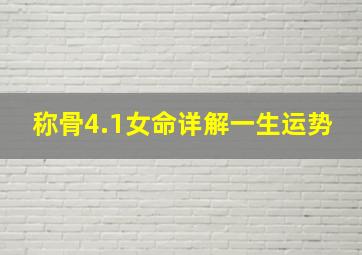 称骨4.1女命详解一生运势